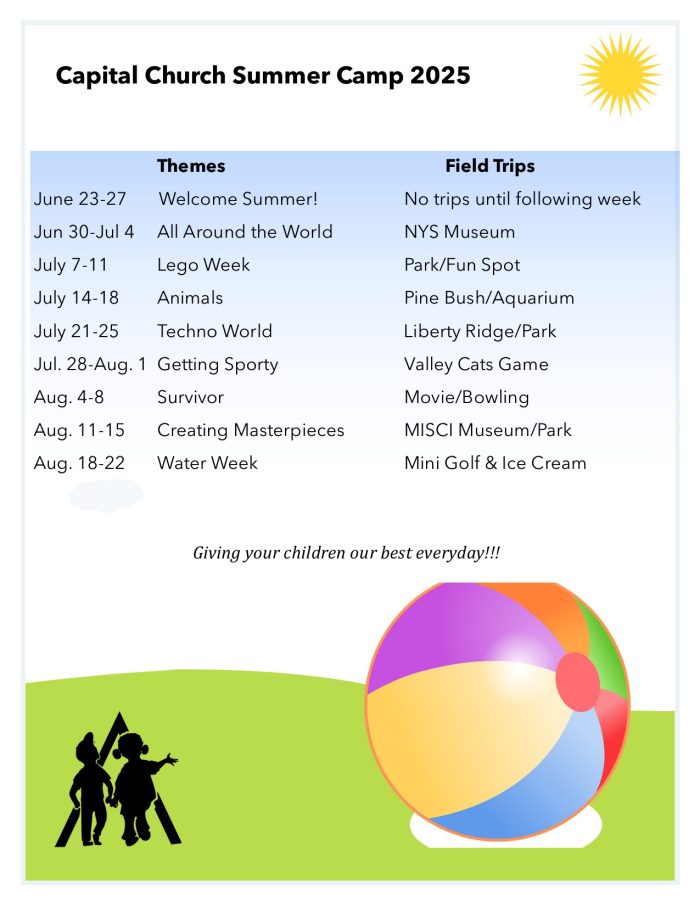 Capital Church Summer Camp 2025

| | Themes | Field Trips |
|---|---|---|
| June 23-27 | Welcome Summer! | No trips until following week |
| Jun 30-Jul 4 | All Around the World | NYS Museum |
| July 7-11 | Lego Week | Park/Fun Spot |
| July 14-18 | Animals | Pine Bush/Aquarium |
| July 21-25 | Techno World | Liberty Ridge/Park |
| Jul. 28-Aug. 1 | Getting Sporty | Valley Cats Game |
| Aug. 4-8 | Survivor | Movie/Bowling |
| Aug. 11-15 | Creating Masterpieces | MISCI Museum/Park |
| Aug. 18-22 | Water Week | Mini Golf & Ice Cream |

Giving your children our best everyday!!!